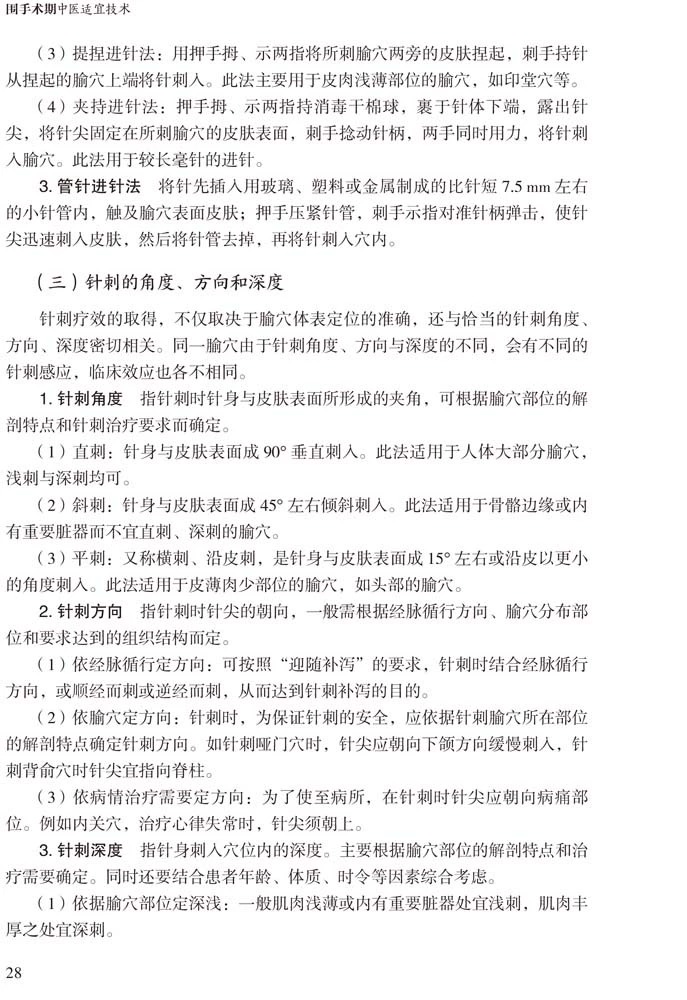 围手术期中医适宜技术

（3）提捏进针法：用押手拇、示两指将所刺腧穴两旁的皮肤捏起，刺手持针从捏起的腧穴上端将针刺入。此法主要用于皮肉浅薄部位的腧穴，如印堂穴等。

（4）夹持进针法：押手拇、示两指持消毒干棉球，裹于针体下端，露出针尖，将针尖固定在所刺腧穴的皮肤表面，刺手捻动针柄，两手同时用力，将针刺入腧穴。此法用于较长毫针的进针。

3. 管针进针法　将针先插入用玻璃、塑料或金属制成的比针短 7.5 mm 左右的小针管内，触及腧穴表面皮肤；押手压紧针管，刺手示指对准针柄弹击，使针尖迅速刺入皮肤，然后将针管去掉，再将针刺入穴内。

（三）针刺的角度、方向和深度

针刺疗效的取得，不仅取决于腧穴体表定位的准确，还与恰当的针刺角度、方向、深度密切相关。同一腧穴由于针刺角度、方向与深度的不同，会有不同的针刺感应，临床效应也各不相同。

1. 针刺角度　指针刺时针身与皮肤表面所形成的夹角，可根据腧穴部位的解剖特点和针刺治疗要求而确定。

（1）直刺：针身与皮肤表面成 90° 垂直刺入。此法适用于人体大部分腧穴，浅刺与深刺均可。

（2）斜刺：针身与皮肤表面成 45° 左右倾斜刺入。此法适用于骨骼边缘或内有重要脏器而不宜直刺、深刺的腧穴。

（3）平刺：又称横刺、沿皮刺，是针身与皮肤表面成 15° 左右或沿皮以更小的角度刺入。此法适用于皮薄肉少部位的腧穴，如头部的腧穴。

2. 针刺方向　指针刺时针尖的朝向，一般需根据经脉循行方向、腧穴分布部位和要求达到的组织结构而定。

（1）依经脉循行定方向：可按照“迎随补泻”的要求，针刺时结合经脉循行方向，或顺经而刺或逆经而刺，从而达到针刺补泻的目的。

（2）依腧穴定方向：针刺时，为保证针刺的安全，应依据针刺腧穴所在部位的解剖特点确定针刺方向。如针刺哑门穴时，针尖应朝向下颌方向缓慢刺入，针刺背俞穴时针尖宜指向脊柱。

（3）依病情治疗需要定方向：为了使至病所，在针刺时针尖应朝向病痛部位。例如内关穴，治疗心律失常时，针尖须朝上。

3. 针刺深度　指针身刺入穴位内的深度。主要根据腧穴部位的解剖特点和治疗需要确定。同时还要结合患者年龄、体质、时令等因素综合考虑。

（1）依据腧穴部位定深浅：一般肌肉浅薄或内有重要脏器处宜浅刺，肌肉丰厚之处宜深刺。

28